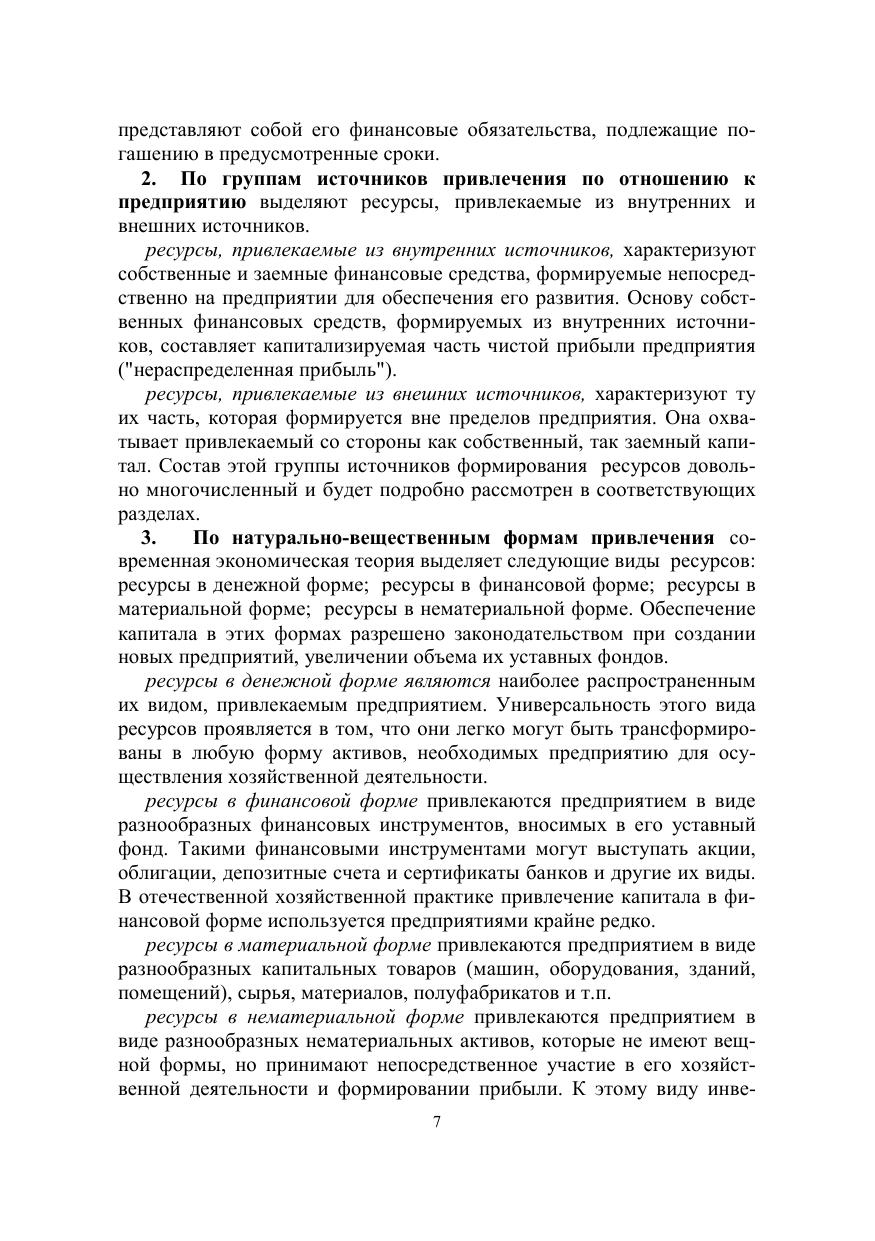 представляют собой его финансовые обязательства, подлежащие погашению в предусмотренные сроки.

2. По группам источников привлечения по отношению к предприятию выделяют ресурсы, привлекаемые из внутренних и внешних источников.

ресурсы, привлекаемые из внутренних источников, характеризуют собственные и заемные финансовые средства, формируемые непосредственно на предприятии для обеспечения его развития. Основу собственных финансовых средств, формируемых из внутренних источников, составляет капитализируемая часть чистой прибыли предприятия ("нераспределенная прибыль").

ресурсы, привлекаемые из внешних источников, характеризуют ту их часть, которая формируется вне пределов предприятия. Она охватывает привлекаемый со стороны как собственный, так заемный капитал. Состав этой группы источников формирования ресурсов довольно многочисленный и будет подробно рассмотрен в соответствующих разделах.

3. По натурально-вещественным формам привлечения современная экономическая теория выделяет следующие виды ресурсов: ресурсы в денежной форме; ресурсы в финансовой форме; ресурсы в материальной форме; ресурсы в нематериальной форме. Обеспечение капитала в этих формах разрешено законодательством при создании новых предприятий, увеличении объема их уставных фондов.

ресурсы в денежной форме являются наиболее распространенным их видом, привлекаемым предприятием. Универсальность этого вида ресурсов проявляется в том, что они легко могут быть трансформированы в любую форму активов, необходимых предприятию для осуществления хозяйственной деятельности.

ресурсы в финансовой форме привлекаются предприятием в виде разнообразных финансовых инструментов, вносимых в его уставный фонд. Такими финансовыми инструментами могут выступать акции, облигации, депозитные счета и сертификаты банков и другие их виды. В отечественной хозяйственной практике привлечение капитала в финансовой форме используется предприятиями крайне редко.

ресурсы в материальной форме привлекаются предприятием в виде разнообразных капитальных товаров (машин, оборудования, зданий, помещений), сырья, материалов, полуфабрикатов и т.п.

ресурсы в нематериальной форме привлекаются предприятием в виде разнообразных нематериальных активов, которые не имеют вещной формы, но принимают непосредственное участие в его хозяйственной деятельности и формировании прибыли. К этому виду инве-

7